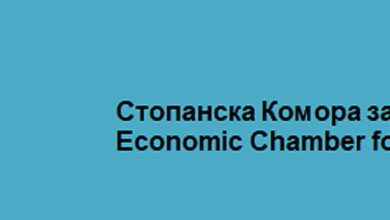 Стопанска Комора за
Economic Chamber fo